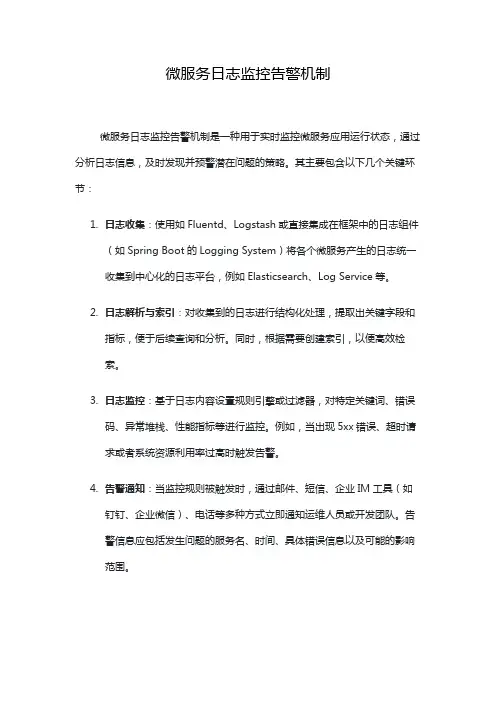 微服务日志监控告警机制

微服务日志监控告警机制是一种用于实时监控微服务应用运行状态，通过分析日志信息，及时发现并预警潜在问题的策略。其主要包含以下几个关键环节：

1. 日志收集：使用如 Fluentd、Logstash 或直接集成在框架中的日志组件（如 Spring Boot 的 Logging System）将各个微服务产生的日志统一收集到中心化的日志平台，例如 Elasticsearch、Log Service 等。

2. 日志解析与索引：对收集到的日志进行结构化处理，提取出关键字段和指标，便于后续查询和分析。同时，根据需要创建索引，以便高效检索。

3. 日志监控：基于日志内容设置规则引擎或过滤器，对特定关键词、错误码、异常堆栈、性能指标等进行监控。例如，当出现 5xx 错误、超时请求或者系统资源利用率过高时触发告警。

4. 告警通知：当监控规则被触发时，通过邮件、短信、企业 IM 工具（如钉钉、企业微信）、电话等多种方式立即通知运维人员或开发团队。告警信息应包括发生问题的服务名、时间、具体错误信息以及可能的影响范围。